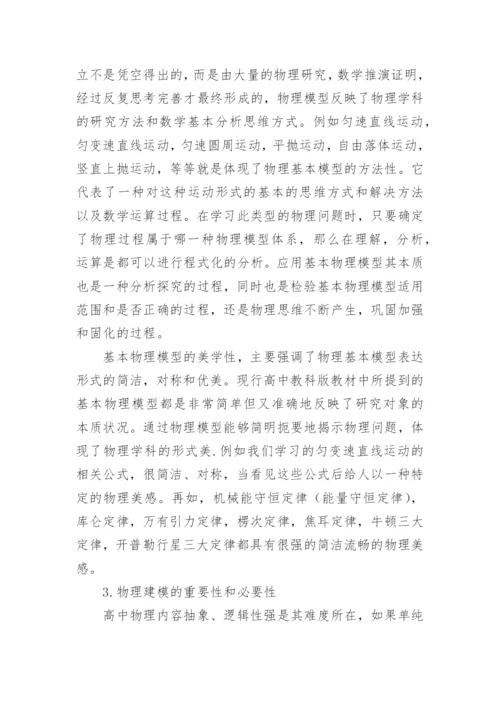 立不是凭空得出的，而是由大量的物理研究，数学推演证明，经过反复思考完善才最终形成的，物理模型反映了物理学科的研究方法和数学基本分析思维方式。例如匀速直线运动，匀变速直线运动，匀速圆周运动，平抛运动，自由落体运动，竖直上抛运动，等等就是体现了物理基本模型的方法性。它代表了一种对这种运动形式的基本的思维方式和解决方法以及数学运算过程。在学习此类型的物理问题时，只要确定了物理过程属于哪一种物理模型体系，那么在理解，分析，运算是都可以进行程式化的分析。应用基本物理模型其本质也是一种分析探究的过程，同时也是检验基本物理模型适用范围和是否正确的过程，还是物理思维不断产生，巩固加强和固化的过程。

基本物理模型的美学性，主要强调了物理基本模型表达形式的简洁，对称和优美。现行高中教科版教材中所提到的基本物理模型都是非常简单但又准确地反映了研究对象的本质状况。通过物理模型能够简明扼要地揭示物理问题，体现了物理学科的形式美.例如我们学习的匀变速直线运动的相关公式，很简洁、对称，当看见这些公式后给人以一种特定的物理美感。再如，机械能守恒定律（能量守恒定律），库仑定律，万有引力定律，楞次定律，焦耳定律，牛顿三大定律，开普勒行星三大定律都具有很强的简洁流畅的物理美感。

3.物理建模的重要性和必要性

高中物理内容抽象、逻辑性强是其难度所在，如果单纯